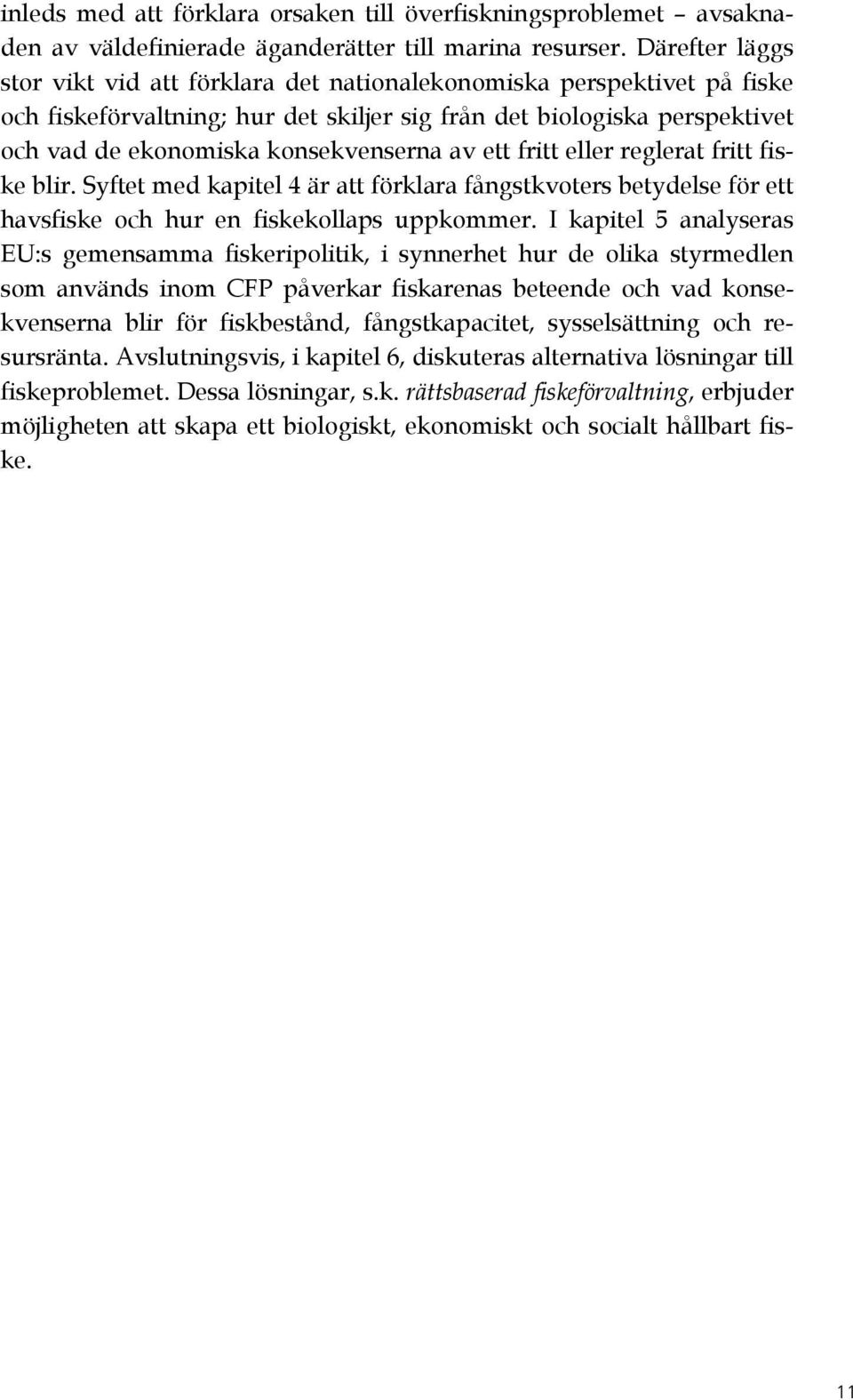 inleds med att förklara orsaken till överfiskningsproblemet – avsaknaden av väldefinierade äganderätter till marina resurser. Därefter läggs stor vikt vid att förklara det nationalekonomiska perspektivet på fiske och fiskeförvaltning; hur det skiljer sig från det biologiska perspektivet och vad de ekonomiska konsekvenserna av ett fritt eller reglerat fritt fiske blir. Syftet med kapitel 4 är att förklara fångstkvoters betydelse för ett havsfiske och hur en fiskekollaps uppkommer. I kapitel 5 analyseras EU:s gemensamma fiskeripolitik, i synnerhet hur de olika styrmedlen som används inom CFP påverkar fiskarenas beteende och vad konsekvenserna blir för fiskbestånd, fångstkapacitet, sysselsättning och resursränta. Avslutningsvis, i kapitel 6, diskuteras alternativa lösningar till fiskeproblemet. Dessa lösningar, s.k. rättsbaserad fiskeförvaltning, erbjuder möjligheten att skapa ett biologiskt, ekonomiskt och socialt hållbart fiske.

11